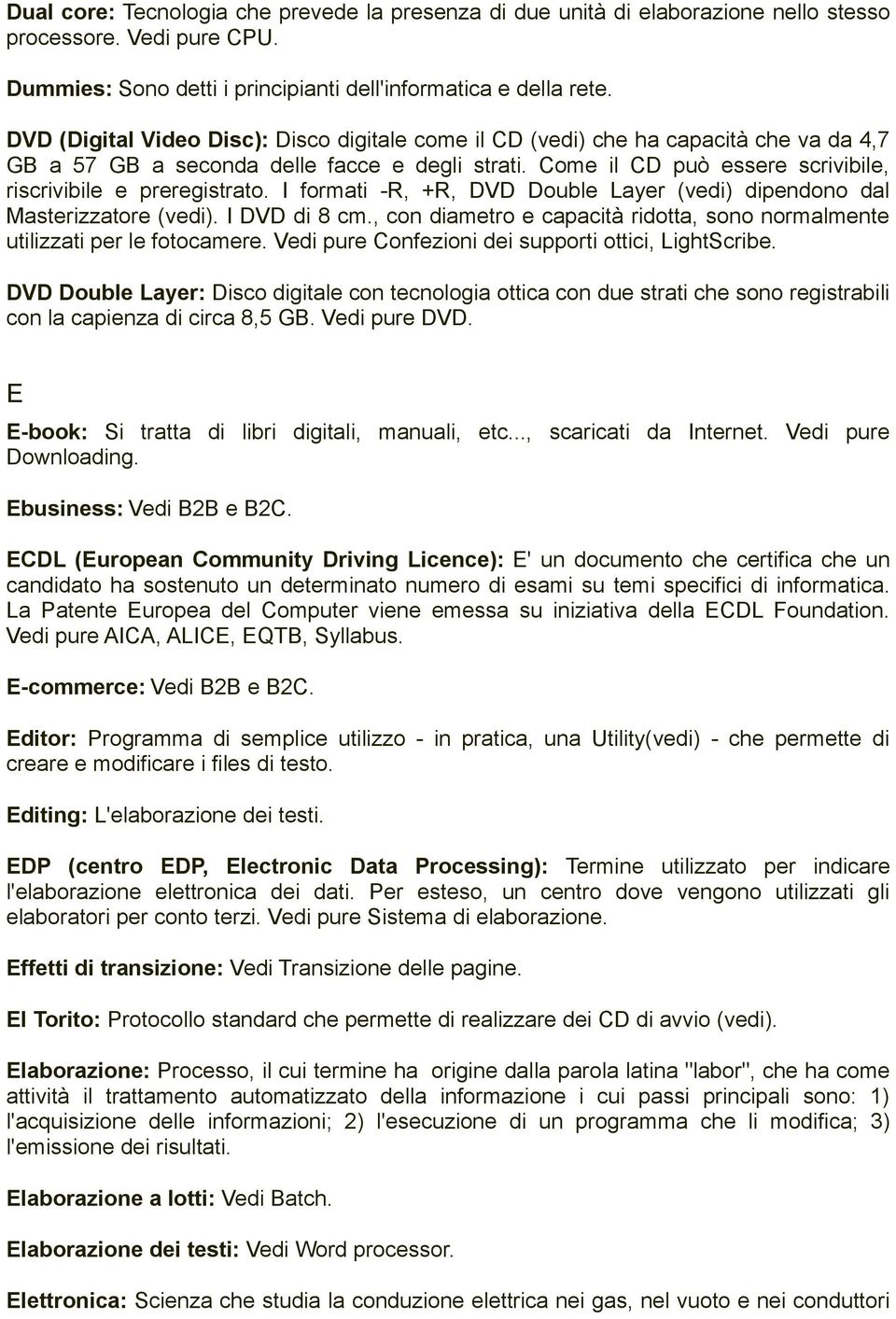 Dual core: Tecnologia che prevede la presenza di due unità di elaborazione nello stesso processore. Vedi pure CPU.

Dummies: Sono detti i principianti dell'informatica e della rete.

DVD (Digital Video Disc): Disco digitale come il CD (vedi) che ha capacità che va da 4,7 GB a 57 GB a seconda delle facce e degli strati. Come il CD può essere scrivibile, riscrivibile e preregistrato. I formati -R, +R, DVD Double Layer (vedi) dipendono dal Masterizzatore (vedi). I DVD di 8 cm., con diametro e capacità ridotta, sono normalmente utilizzati per le fotocamere. Vedi pure Confezioni dei supporti ottici, LightScribe.

DVD Double Layer: Disco digitale con tecnologia ottica con due strati che sono registrabili con la capienza di circa 8,5 GB. Vedi pure DVD.

E

E-book: Si tratta di libri digitali, manuali, etc..., scaricati da Internet. Vedi pure Downloading.

Ebusiness: Vedi B2B e B2C.

ECDL (European Community Driving Licence): E' un documento che certifica che un candidato ha sostenuto un determinato numero di esami su temi specifici di informatica. La Patente Europea del Computer viene emessa su iniziativa della ECDL Foundation. Vedi pure AICA, ALICE, EQTB, Syllabus.

E-commerce: Vedi B2B e B2C.

Editor: Programma di semplice utilizzo - in pratica, una Utility(vedi) - che permette di creare e modificare i files di testo.

Editing: L'elaborazione dei testi.

EDP (centro EDP, Electronic Data Processing): Termine utilizzato per indicare l'elaborazione elettronica dei dati. Per esteso, un centro dove vengono utilizzati gli elaboratori per conto terzi. Vedi pure Sistema di elaborazione.

Effetti di transizione: Vedi Transizione delle pagine.

El Torito: Protocollo standard che permette di realizzare dei CD di avvio (vedi).

Elaborazione: Processo, il cui termine ha origine dalla parola latina "labor", che ha come attività il trattamento automatizzato della informazione i cui passi principali sono: 1) l'acquisizione delle informazioni; 2) l'esecuzione di un programma che li modifica; 3) l'emissione dei risultati.

Elaborazione a lotti: Vedi Batch.

Elaborazione dei testi: Vedi Word processor.

Elettronica: Scienza che studia la conduzione elettrica nei gas, nel vuoto e nei conduttori